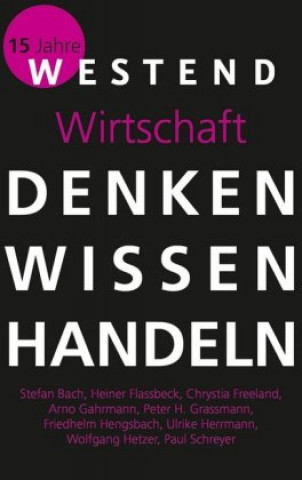 15 Jahre
WESTEND

Wirtschaft

DENKEN
WISSEN
HANDELN

Stefan Bach, Heiner Flassbeck, Chrystia Freeland, Arno Gahrmann, Peter H. Grassmann, Friedhelm Hengsbach, Ulrike Herrmann, Wolfgang Hetzer, Paul Schreyer